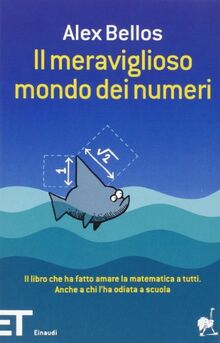 Alex Bellos
Il meraviglioso mondo dei numeri

1
$\sqrt{2}$

Il libro che ha fatto amare la matematica a tutti. Anche a chi l'ha odiata a scuola

ET
Einaudi